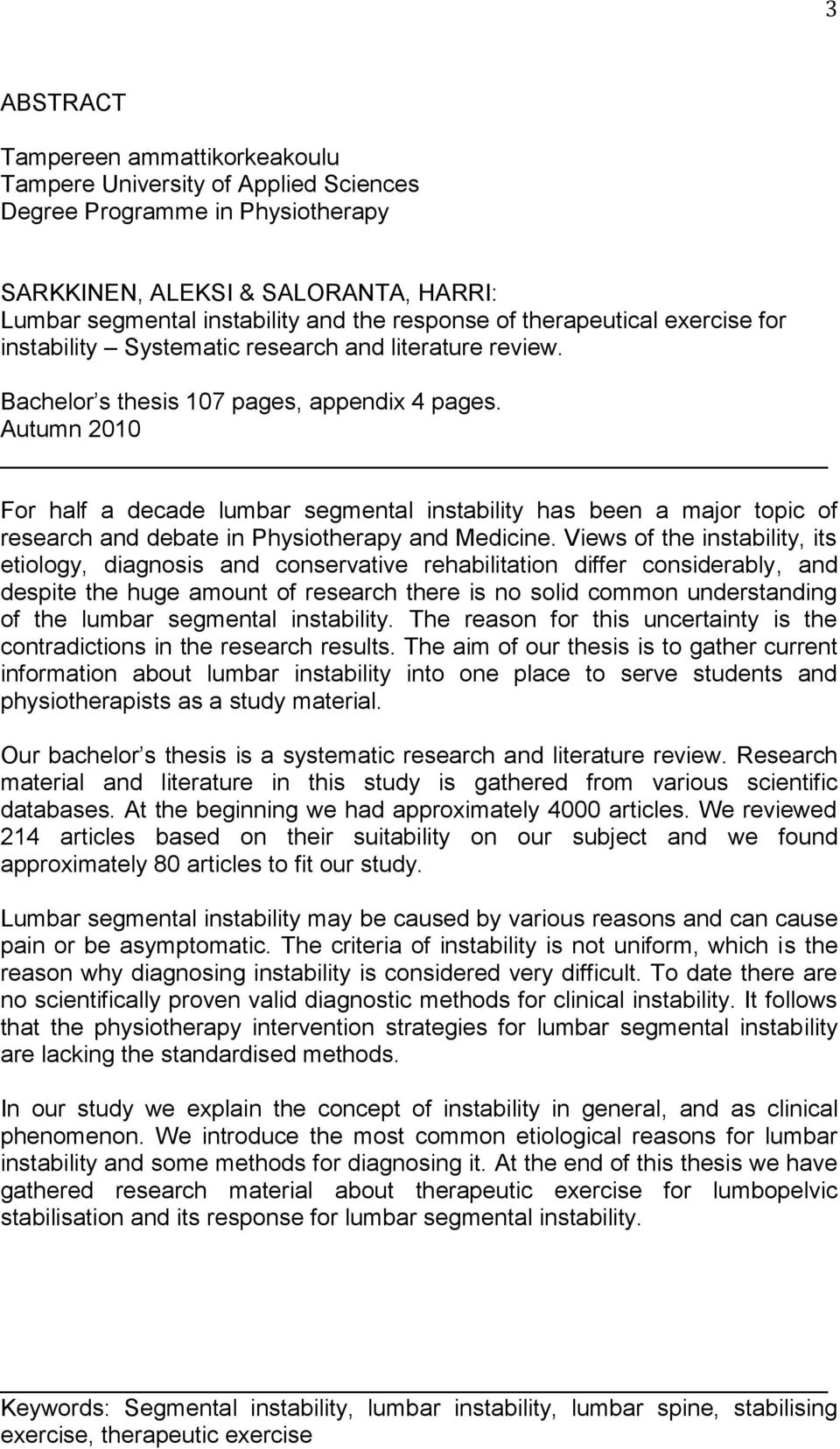 3

ABSTRACT

Tampereen ammattikorkeakoulu
Tampere University of Applied Sciences
Degree Programme in Physiotherapy

SARKKINEN, ALEKSI & SALORANTA, HARRI:
Lumbar segmental instability and the response of therapeutical exercise for instability – Systematic research and literature review.

Bachelor s thesis 107 pages, appendix 4 pages.
Autumn 2010

For half a decade lumbar segmental instability has been a major topic of research and debate in Physiotherapy and Medicine. Views of the instability, its etiology, diagnosis and conservative rehabilitation differ considerably, and despite the huge amount of research there is no solid common understanding of the lumbar segmental instability. The reason for this uncertainty is the contradictions in the research results. The aim of our thesis is to gather current information about lumbar instability into one place to serve students and physiotherapists as a study material.

Our bachelor s thesis is a systematic research and literature review. Research material and literature in this study is gathered from various scientific databases. At the beginning we had approximately 4000 articles. We reviewed 214 articles based on their suitability on our subject and we found approximately 80 articles to fit our study.

Lumbar segmental instability may be caused by various reasons and can cause pain or be asymptomatic. The criteria of instability is not uniform, which is the reason why diagnosing instability is considered very difficult. To date there are no scientifically proven valid diagnostic methods for clinical instability. It follows that the physiotherapy intervention strategies for lumbar segmental instability are lacking the standardised methods.

In our study we explain the concept of instability in general, and as clinical phenomenon. We introduce the most common etiological reasons for lumbar instability and some methods for diagnosing it. At the end of this thesis we have gathered research material about therapeutic exercise for lumbopelvic stabilisation and its response for lumbar segmental instability.

Keywords: Segmental instability, lumbar instability, lumbar spine, stabilising exercise, therapeutic exercise